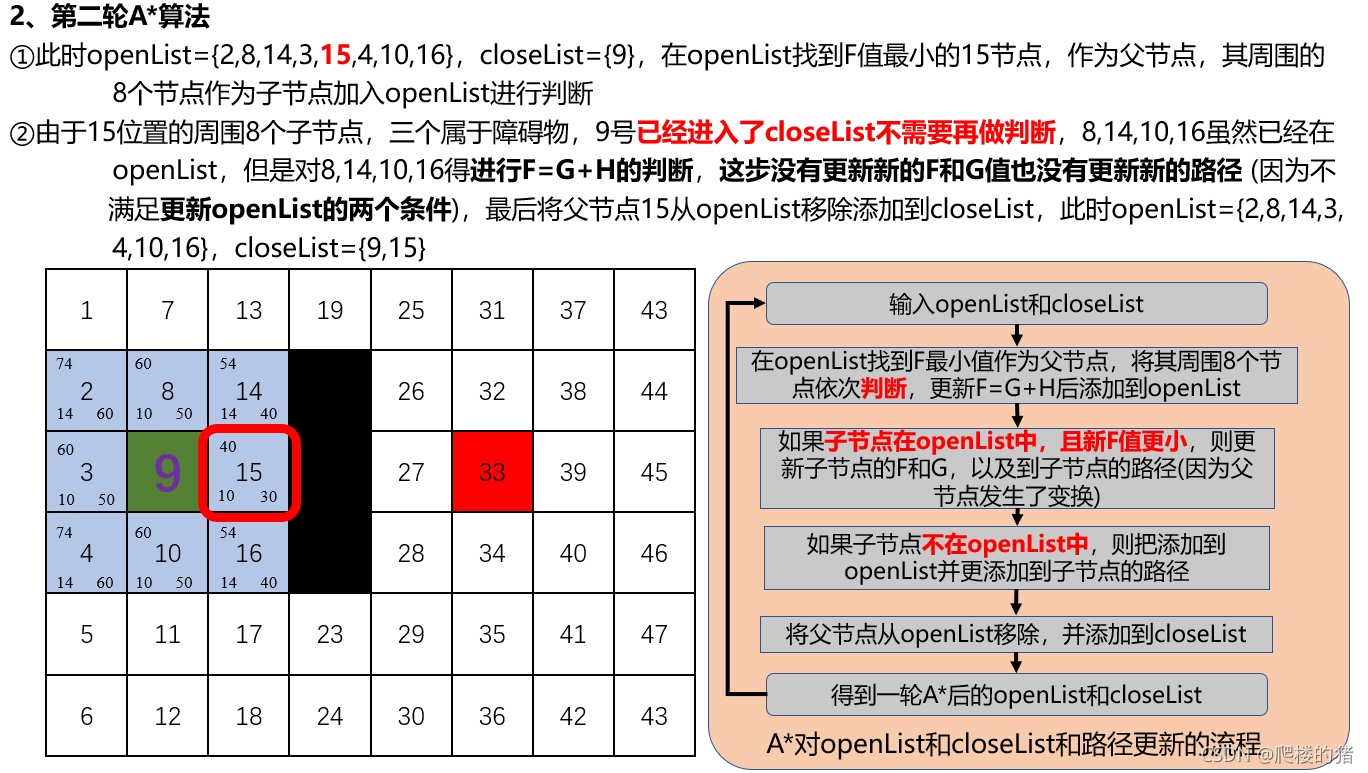 2、第二轮A*算法

①此时openList={2,8,14,3,15,4,10,16}，closeList={9}，在openList找到F值最小的15节点，作为父节点，其周围的8个节点作为子节点加入openList进行判断

②由于15位置的周围8个子节点，三个属于障碍物，9号已经进入了closeList不需要再做判断，8,14,10,16虽然已经在openList，但是对8,14,10,16得进行F=G+H的判断，这步没有更新新的F和G值也没有更新新的路径 (因为不满足更新openList的两个条件)，最后将父节点15从openList移除添加到closeList，此时openList={2,8,14,3,4,10,16}，closeList={9,15}

| 1 | 7 | 13 | 19 | 25 | 31 | 37 | 43 |
|---|---|---|---|---|---|---|---|
| 74 2 14 60 | 60 8 10 50 | 54 14 14 40 |  | 26 | 32 | 38 | 44 |
| 60 3 10 50 | 9 | 40 15 10 30 |  | 27 | 33 | 39 | 45 |
| 74 4 14 60 | 60 10 10 50 | 54 16 14 40 |  | 28 | 34 | 40 | 46 |
| 5 | 11 | 17 | 23 | 29 | 35 | 41 | 47 |
| 6 | 12 | 18 | 24 | 30 | 36 | 42 | 43 |

输入openList和closeList

在openList找到F最小值作为父节点，将其周围8个节点依次判断，更新F=G+H后添加到openList

如果子节点在openList中，且新F值更小，则更新子节点的F和G，以及到子节点的路径(因为父节点发生了变换)

如果子节点不在openList中，则把添加到openList并更添加到子节点的路径

将父节点从openList移除，并添加到closeList

得到一轮A*后的openList和closeList

A*对openList和closeList和路径更新的流程

CSDN @爬楼的猪